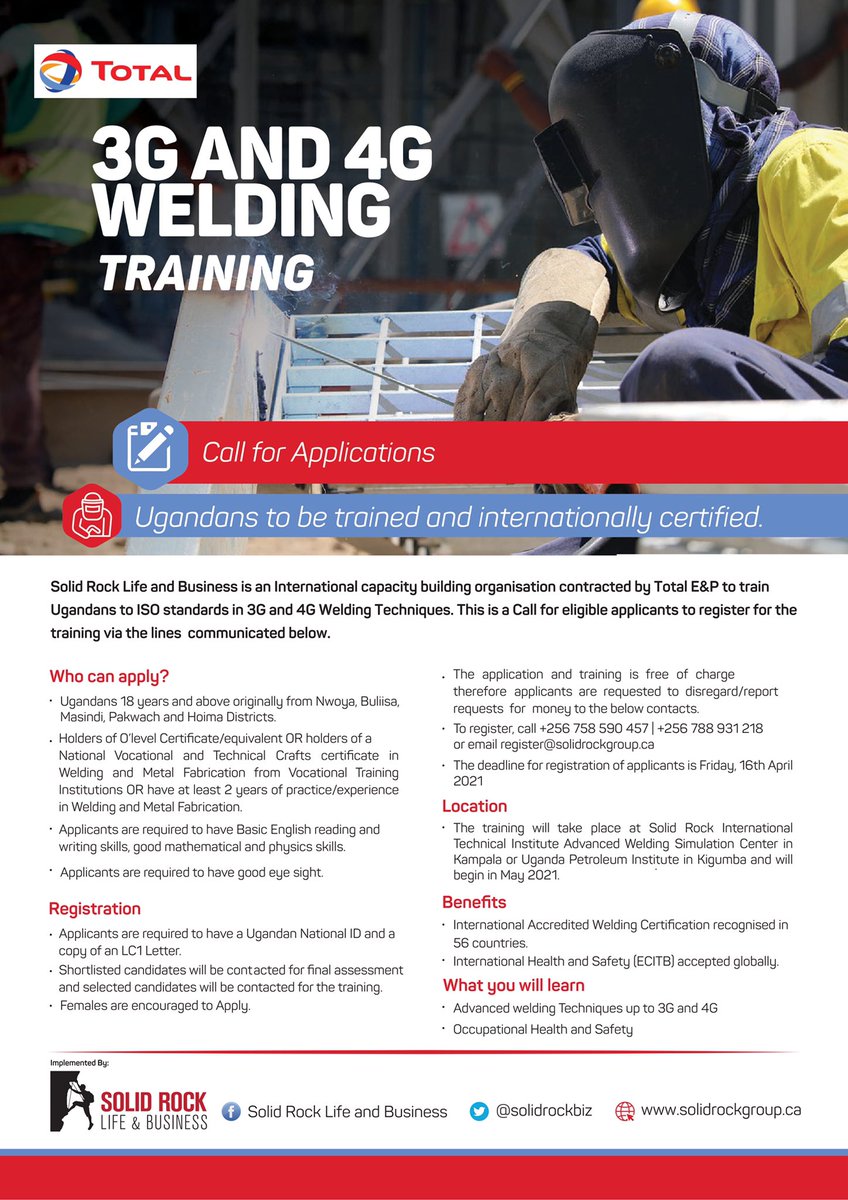 TOTAL

3G AND 4G WELDING TRAINING

Call for Applications

Ugandans to be trained and internationally certified.

Solid Rock Life and Business is an International capacity building organisation contracted by Total E&P to train Ugandans to ISO standards in 3G and 4G Welding Techniques. This is a Call for eligible applicants to register for the training via the lines communicated below.

Who can apply?

• Ugandans 18 years and above originally from Nwoya, Buliisa, Masindi, Pakwach and Hoima Districts.

• Holders of O'level Certificate/equivalent OR holders of a National Vocational and Technical Crafts certificate in Welding and Metal Fabrication from Vocational Training Institutions OR have at least 2 years of practice/experience in Welding and Metal Fabrication.

• Applicants are required to have Basic English reading and writing skills, good mathematical and physics skills.

• Applicants are required to have good eye sight.

Registration

• Applicants are required to have a Ugandan National ID and a copy of an LC1 Letter.

• Shortlisted candidates will be contacted for final assessment and selected candidates will be contacted for the training.

• Females are encouraged to Apply.

• The application and training is free of charge therefore applicants are requested to disregard/report requests for money to the below contacts.

• To register, call +256 758 590 457 | +256 788 931 218 or email register@solidrockgroup.ca

• The deadline for registration of applicants is Friday, 16th April 2021

Location

• The training will take place at Solid Rock International Technical Institute Advanced Welding Simulation Center in Kampala or Uganda Petroleum Institute in Kigumba and will begin in May 2021.

Benefits

• International Accredited Welding Certification recognised in 56 countries.

• International Health and Safety (ECITB) accepted globally.

What you will learn

• Advanced welding Techniques up to 3G and 4G

• Occupational Health and Safety

Implemented By:

SOLID ROCK LIFE & BUSINESS

Solid Rock Life and Business

@solidrockbiz

www.solidrockgroup.ca